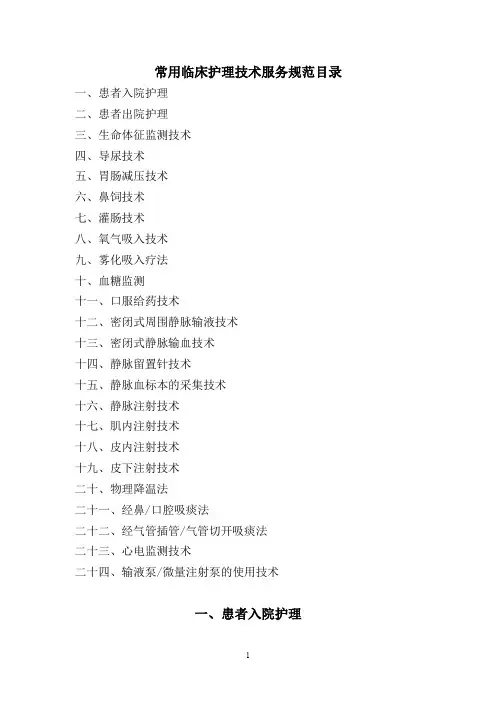 常用临床护理技术服务规范目录

一、患者入院护理
二、患者出院护理
三、生命体征监测技术
四、导尿技术
五、胃肠减压技术
六、鼻饲技术
七、灌肠技术
八、氧气吸入技术
九、雾化吸入疗法
十、血糖监测
十一、口服给药技术
十二、密闭式周围静脉输液技术
十三、密闭式静脉输血技术
十四、静脉留置针技术
十五、静脉血标本的采集技术
十六、静脉注射技术
十七、肌内注射技术
十八、皮内注射技术
十九、皮下注射技术
二十、物理降温法
二十一、经鼻/口腔吸痰法
二十二、经气管插管/气管切开吸痰法
二十三、心电监测技术
二十四、输液泵/微量注射泵的使用技术

一、患者入院护理

1